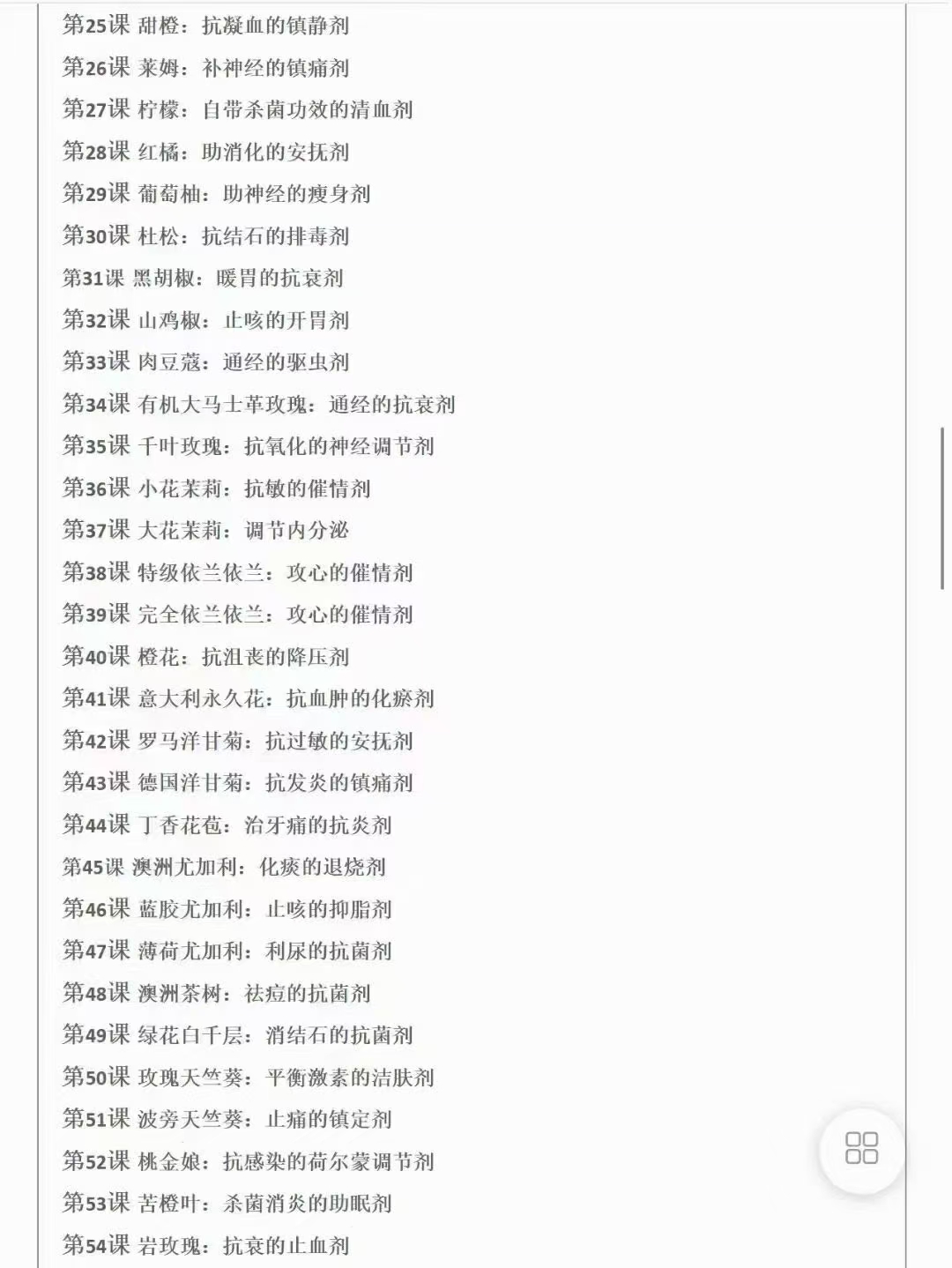 第25课 甜橙：抗凝血的镇静剂

第26课 莱姆：补神经的镇痛剂

第27课 柠檬：自带杀菌功效的清血剂

第28课 红橘：助消化的安抚剂

第29课 葡萄柚：助神经的瘦身剂

第30课 杜松：抗结石的排毒剂

第31课 黑胡椒：暖胃的抗衰剂

第32课 山鸡椒：止咳的开胃剂

第33课 肉豆蔻：通经的驱虫剂

第34课 有机大马士革玫瑰：通经的抗衰剂

第35课 千叶玫瑰：抗氧化的神经调节剂

第36课 小花茉莉：抗敏的催情剂

第37课 大花茉莉：调节内分泌

第38课 特级依兰依兰：攻心的催情剂

第39课 完全依兰依兰：攻心的催情剂

第40课 橙花：抗沮丧的降压剂

第41课 意大利永久花：抗血肿的化瘀剂

第42课 罗马洋甘菊：抗过敏的安抚剂

第43课 德国洋甘菊：抗发炎的镇痛剂

第44课 丁香花苞：治牙痛的抗炎剂

第45课 澳洲尤加利：化痰的退烧剂

第46课 蓝胶尤加利：止咳的抑脂剂

第47课 薄荷尤加利：利尿的抗菌剂

第48课 澳洲茶树：祛痘的抗菌剂

第49课 绿花白千层：消结石的抗菌剂

第50课 玫瑰天竺葵：平衡激素的洁肤剂

第51课 波旁天竺葵：止痛的镇定剂

第52课 桃金娘：抗感染的荷尔蒙调节剂

第53课 苦橙叶：杀菌消炎的助眠剂

第54课 岩玫瑰：抗衰的止血剂